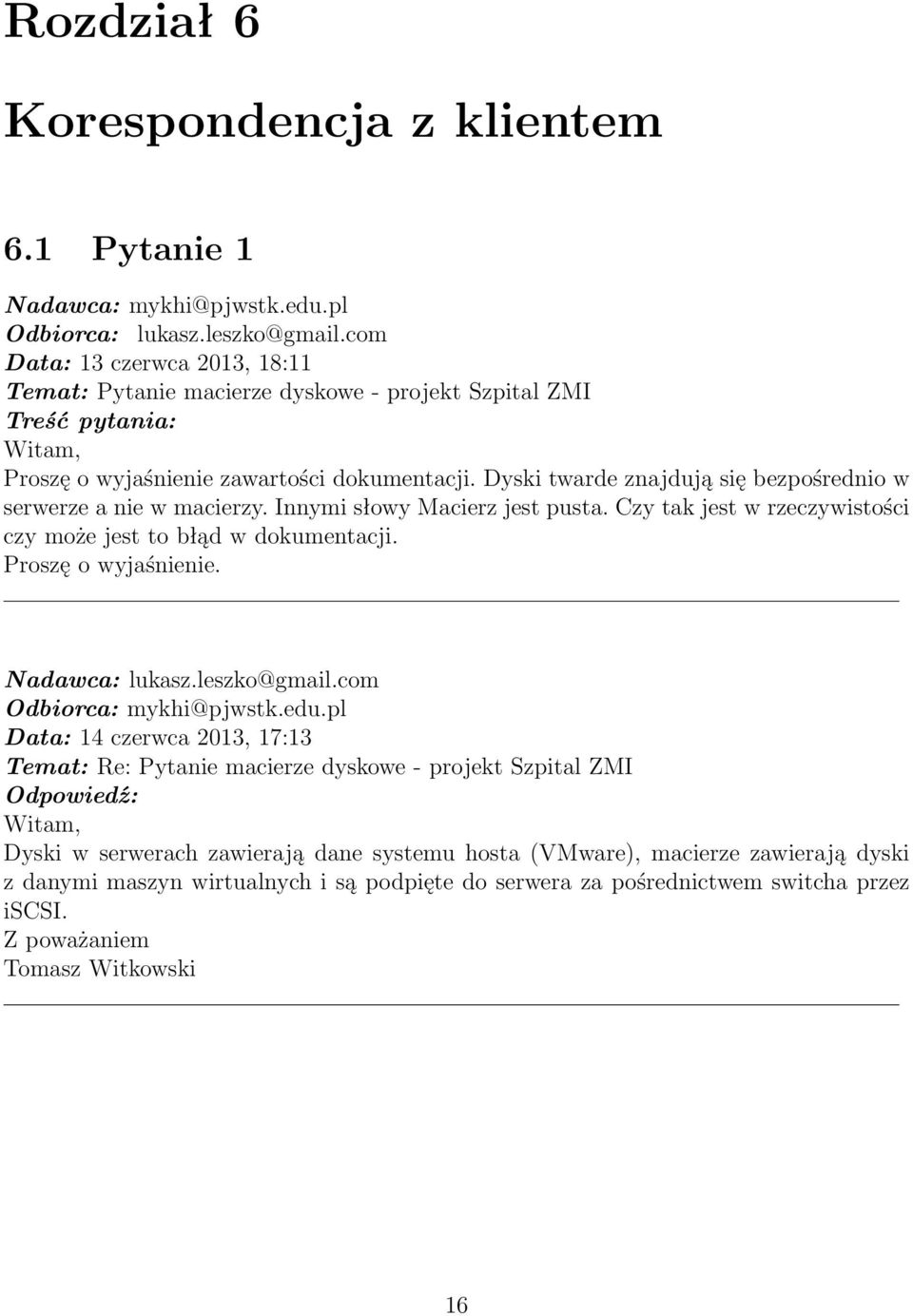 Rozdział 6

Korespondencja z klientem

6.1 Pytanie 1

Nadawca: mykhi@pjwstk.edu.pl
Odbiorca: lukasz.leszko@gmail.com
Data: 13 czerwca 2013, 18:11
Temat: Pytanie macierze dyskowe - projekt Szpital ZMI
Treść pytania:
Witam,
Proszę o wyjaśnienie zawartości dokumentacji. Dyski twarde znajdują się bezpośrednio w serwerze a nie w macierzy. Innymi słowy Macierz jest pusta. Czy tak jest w rzeczywistości czy może jest to błąd w dokumentacji.
Proszę o wyjaśnienie.

Nadawca: lukasz.leszko@gmail.com
Odbiorca: mykhi@pjwstk.edu.pl
Data: 14 czerwca 2013, 17:13
Temat: Re: Pytanie macierze dyskowe - projekt Szpital ZMI
Odpowiedź:
Witam,
Dyski w serwerach zawierają dane systemu hosta (VMware), macierze zawierają dyski z danymi maszyn wirtualnych i są podpięte do serwera za pośrednictwem switcha przez iSCSI.
Z poważaniem
Tomasz Witkowski

16